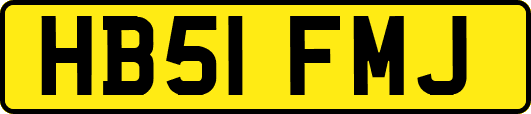 HB51 FMJ